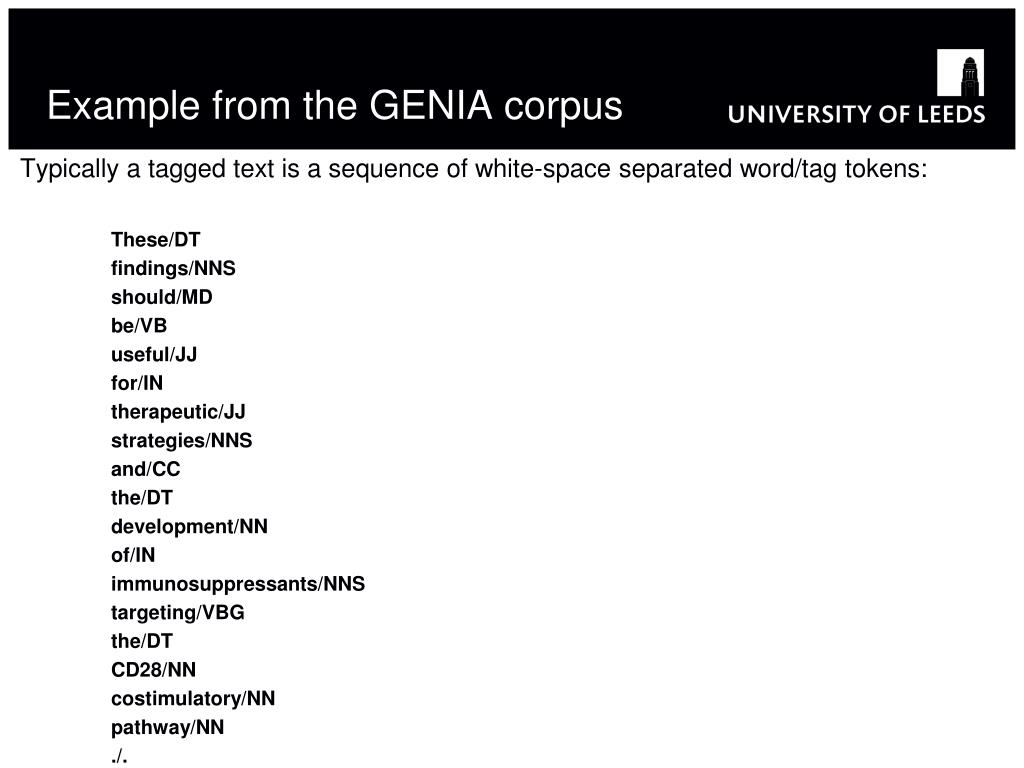 Example from the GENIA corpus

UNIVERSITY OF LEEDS

Typically a tagged text is a sequence of white-space separated word/tag tokens:

These/DT
findings/NNS
should/MD
be/VB
useful/JJ
for/IN
therapeutic/JJ
strategies/NNS
and/CC
the/DT
development/NN
of/IN
immunosuppressants/NNS
targeting/VBG
the/DT
CD28/NN
costimulatory/NN
pathway/NN
./.